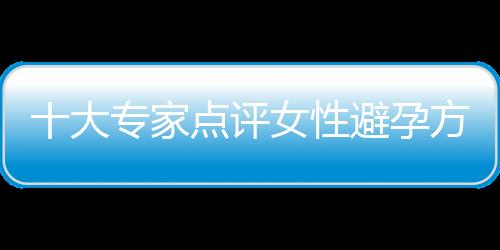 十大专家点评女性避孕方